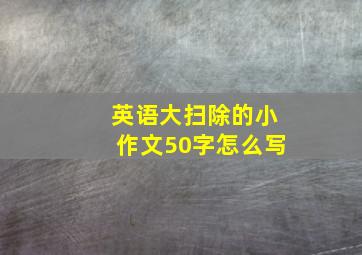 英语大扫除的小作文50字怎么写